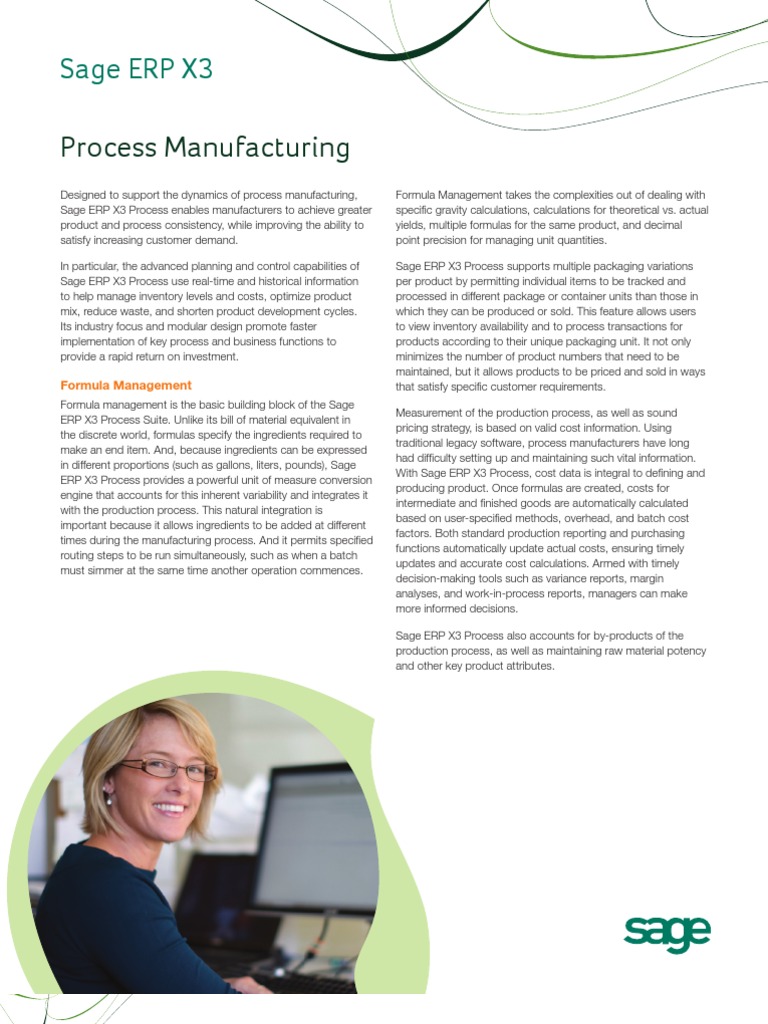 Sage ERP X3

Process Manufacturing

Designed to support the dynamics of process manufacturing, Sage ERP X3 Process enables manufacturers to achieve greater product and process consistency, while improving the ability to satisfy increasing customer demand.

In particular, the advanced planning and control capabilities of Sage ERP X3 Process use real-time and historical information to help manage inventory levels and costs, optimize product mix, reduce waste, and shorten product development cycles. Its industry focus and modular design promote faster implementation of key process and business functions to provide a rapid return on investment.

Formula Management

Formula management is the basic building block of the Sage ERP X3 Process Suite. Unlike its bill of material equivalent in the discrete world, formulas specify the ingredients required to make an end item. And, because ingredients can be expressed in different proportions (such as gallons, liters, pounds), Sage ERP X3 Process provides a powerful unit of measure conversion engine that accounts for this inherent variability and integrates it with the production process. This natural integration is important because it allows ingredients to be added at different times during the manufacturing process. And it permits specified routing steps to be run simultaneously, such as when a batch must simmer at the same time another operation commences.

Formula Management takes the complexities out of dealing with specific gravity calculations, calculations for theoretical vs. actual yields, multiple formulas for the same product, and decimal point precision for managing unit quantities.

Sage ERP X3 Process supports multiple packaging variations per product by permitting individual items to be tracked and processed in different package or container units than those in which they can be produced or sold. This feature allows users to view inventory availability and to process transactions for products according to their unique packaging unit. It not only minimizes the number of product numbers that need to be maintained, but it allows products to be priced and sold in ways that satisfy specific customer requirements.

Measurement of the production process, as well as sound pricing strategy, is based on valid cost information. Using traditional legacy software, process manufacturers have long had difficulty setting up and maintaining such vital information. With Sage ERP X3 Process, cost data is integral to defining and producing product. Once formulas are created, costs for intermediate and finished goods are automatically calculated based on user-specified methods, overhead, and batch cost factors. Both standard production reporting and purchasing functions automatically update actual costs, ensuring timely updates and accurate cost calculations. Armed with timely decision-making tools such as variance reports, margin analyses, and work-in-process reports, managers can make more informed decisions.

Sage ERP X3 Process also accounts for by-products of the production process, as well as maintaining raw material potency and other key product attributes.

sage